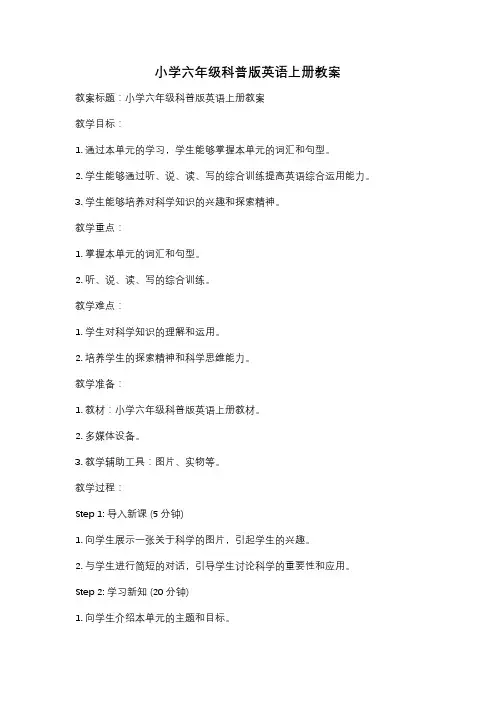 小学六年级科普版英语上册教案

教案标题：小学六年级科普版英语上册教案

教学目标：

1. 通过本单元的学习，学生能够掌握本单元的词汇和句型。

2. 学生能够通过听、说、读、写的综合训练提高英语综合运用能力。

3. 学生能够培养对科学知识的兴趣和探索精神。

教学重点：

1. 掌握本单元的词汇和句型。

2. 听、说、读、写的综合训练。

教学难点：

1. 学生对科学知识的理解和运用。

2. 培养学生的探索精神和科学思维能力。

教学准备：

1. 教材：小学六年级科普版英语上册教材。

2. 多媒体设备。

3. 教学辅助工具：图片、实物等。

教学过程：

Step 1: 导入新课 (5 分钟)

1. 向学生展示一张关于科学的图片，引起学生的兴趣。

2. 与学生进行简短的对话，引导学生讨论科学的重要性和应用。

Step 2: 学习新知 (20 分钟)

1. 向学生介绍本单元的主题和目标。